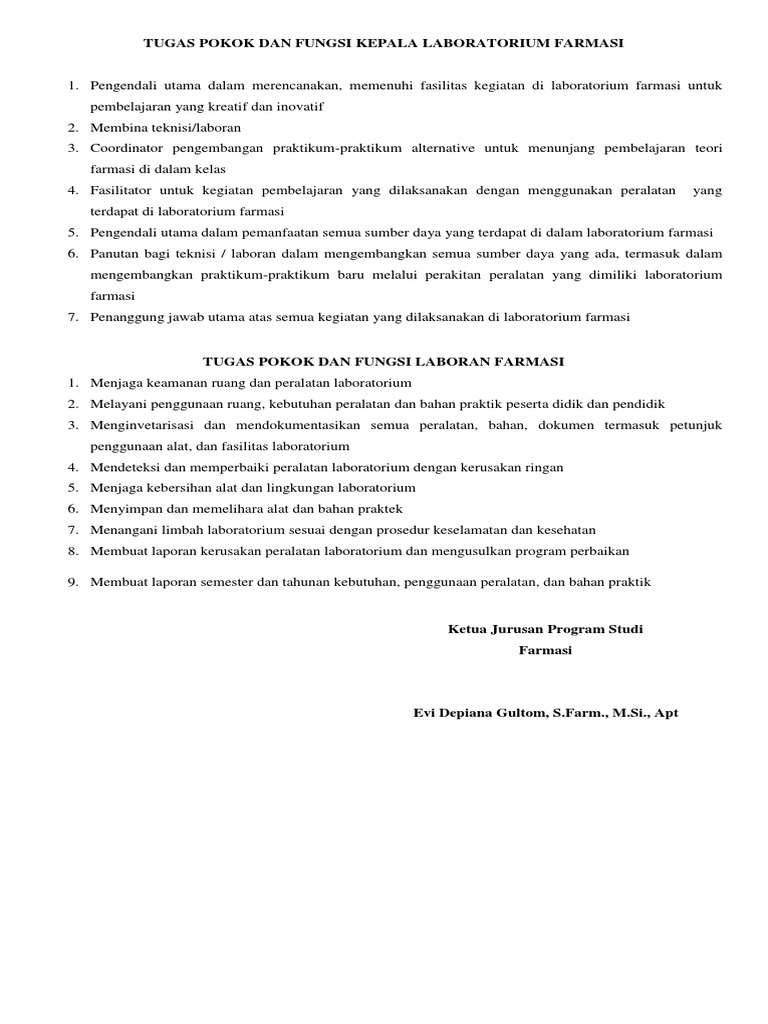 TUGAS POKOK DAN FUNGSI KEPALA LABORATORIUM FARMASI

1. Pengendali utama dalam merencanakan, memenuhi fasilitas kegiatan di laboratorium farmasi untuk pembelajaran yang kreatif dan inovatif
2. Membina teknisi/laboran
3. Coordinator pengembangan praktikum-praktikum alternative untuk menunjang pembelajaran teori farmasi di dalam kelas
4. Fasilitator untuk kegiatan pembelajaran yang dilaksanakan dengan menggunakan peralatan yang terdapat di laboratorium farmasi
5. Pengendali utama dalam pemanfaatan semua sumber daya yang terdapat di dalam laboratorium farmasi
6. Panutan bagi teknisi / laboran dalam mengembangkan semua sumber daya yang ada, termasuk dalam mengembangkan praktikum-praktikum baru melalui perakitan peralatan yang dimiliki laboratorium farmasi
7. Penanggung jawab utama atas semua kegiatan yang dilaksanakan di laboratorium farmasi

TUGAS POKOK DAN FUNGSI LABORAN FARMASI

1. Menjaga keamanan ruang dan peralatan laboratorium
2. Melayani penggunaan ruang, kebutuhan peralatan dan bahan praktik peserta didik dan pendidik
3. Menginvetarisasi dan mendokumentasikan semua peralatan, bahan, dokumen termasuk petunjuk penggunaan alat, dan fasilitas laboratorium
4. Mendeteksi dan memperbaiki peralatan laboratorium dengan kerusakan ringan
5. Menjaga kebersihan alat dan lingkungan laboratorium
6. Menyimpan dan memelihara alat dan bahan praktek
7. Menangani limbah laboratorium sesuai dengan prosedur keselamatan dan kesehatan
8. Membuat laporan kerusakan peralatan laboratorium dan mengusulkan program perbaikan
9. Membuat laporan semester dan tahunan kebutuhan, penggunaan peralatan, dan bahan praktik

Ketua Jurusan Program Studi
Farmasi

Evi Depiana Gultom, S.Farm., M.Si., Apt